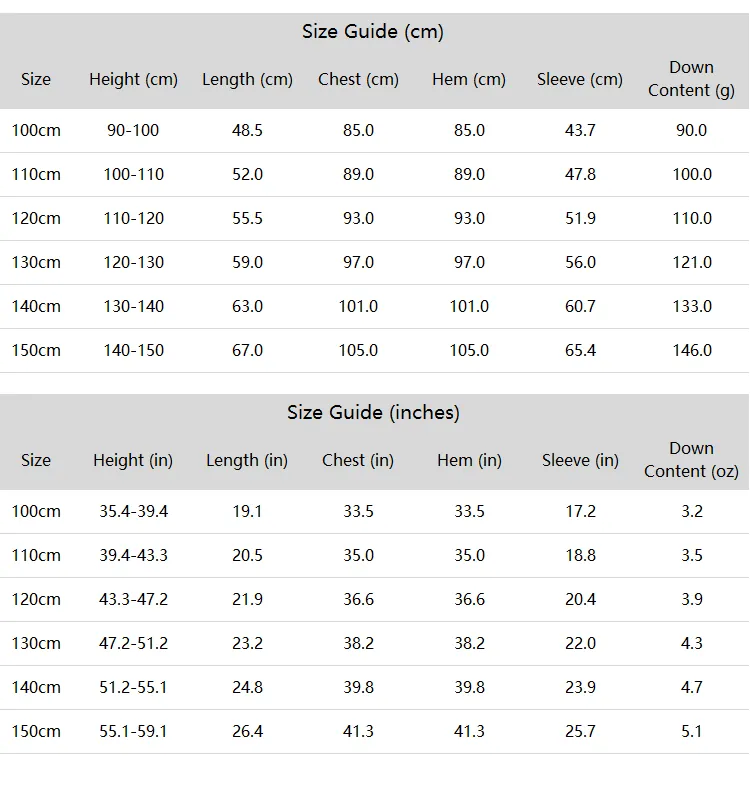 Size Guide (cm)

| Size | Height (cm) | Length (cm) | Chest (cm) | Hem (cm) | Sleeve (cm) | Down Content (g) |
|---|---|---|---|---|---|---|
| 100cm | 90-100 | 48.5 | 85.0 | 85.0 | 43.7 | 90.0 |
| 110cm | 100-110 | 52.0 | 89.0 | 89.0 | 47.8 | 100.0 |
| 120cm | 110-120 | 55.5 | 93.0 | 93.0 | 51.9 | 110.0 |
| 130cm | 120-130 | 59.0 | 97.0 | 97.0 | 56.0 | 121.0 |
| 140cm | 130-140 | 63.0 | 101.0 | 101.0 | 60.7 | 133.0 |
| 150cm | 140-150 | 67.0 | 105.0 | 105.0 | 65.4 | 146.0 |

Size Guide (inches)

| Size | Height (in) | Length (in) | Chest (in) | Hem (in) | Sleeve (in) | Down Content (oz) |
|---|---|---|---|---|---|---|
| 100cm | 35.4-39.4 | 19.1 | 33.5 | 33.5 | 17.2 | 3.2 |
| 110cm | 39.4-43.3 | 20.5 | 35.0 | 35.0 | 18.8 | 3.5 |
| 120cm | 43.3-47.2 | 21.9 | 36.6 | 36.6 | 20.4 | 3.9 |
| 130cm | 47.2-51.2 | 23.2 | 38.2 | 38.2 | 22.0 | 4.3 |
| 140cm | 51.2-55.1 | 24.8 | 39.8 | 39.8 | 23.9 | 4.7 |
| 150cm | 55.1-59.1 | 26.4 | 41.3 | 41.3 | 25.7 | 5.1 |